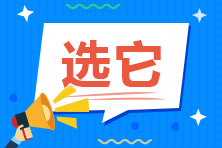 选它